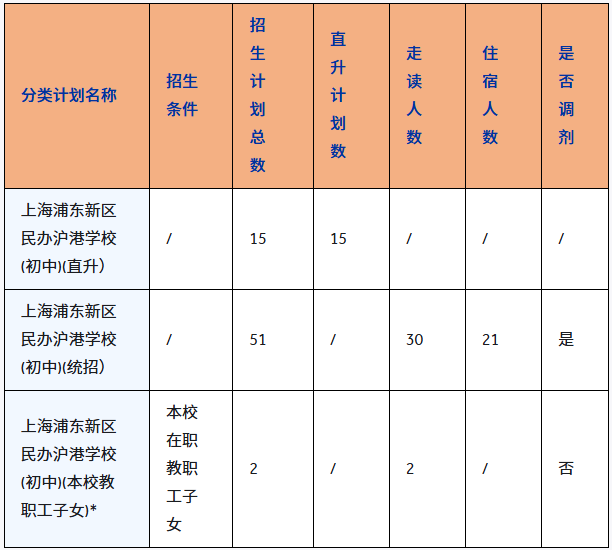 | 分类计划名称 | 招生条件 | 招生计划总数 | 直升计划数 | 走读人数 | 住宿人数 | 是否调剂 |
|---|---|---|---|---|---|---|
| 上海浦东新区民办沪港学校(初中)(直升) | / | 15 | 15 | / | / | / |
| 上海浦东新区民办沪港学校(初中)(统招) | / | 51 | / | 30 | 21 | 是 |
| 上海浦东新区民办沪港学校(初中)(本校教职工子女)* | 本校在职教职工子女 | 2 | / | 2 | / | 否 |